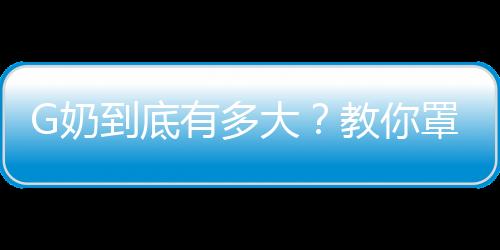 G奶到底有多大？教你罩